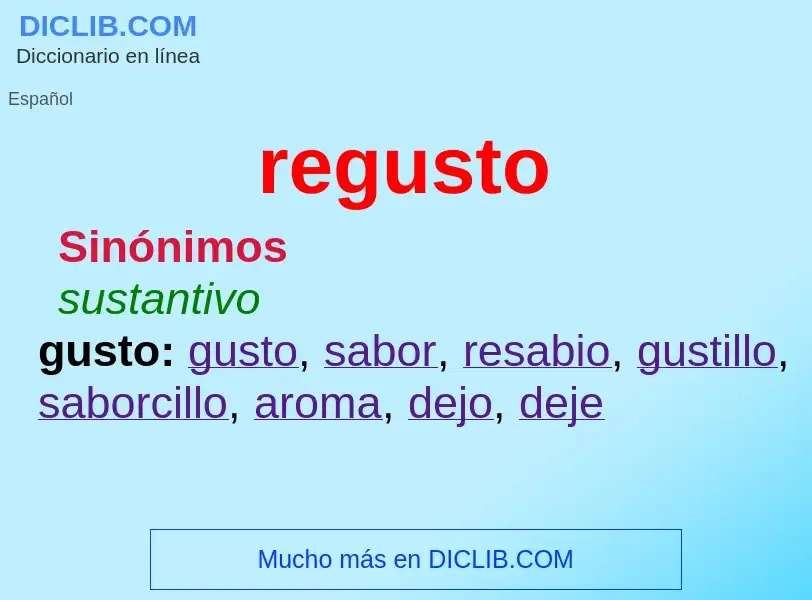 DICLIB.COM
Diccionario en línea

Español

regusto

Sinónimos

sustantivo

gusto: gusto, sabor, resabio, gustillo, saborcillo, aroma, dejo, deje

Mucho más en DICLIB.COM